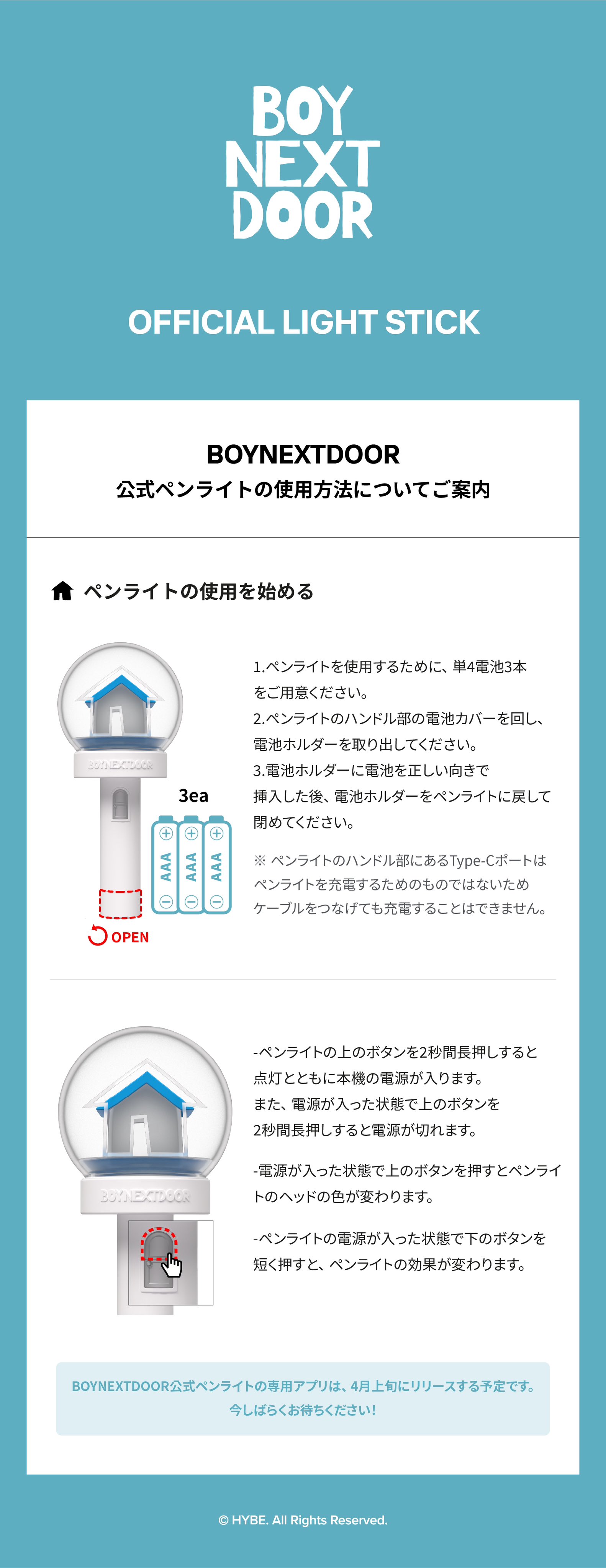 BOY
NEXT
DOOR

OFFICIAL LIGHT STICK

BOYNEXTDOOR
公式ペンライトの使用方法についてご案内

ペンライトの使用を始める

BOYNEXTDOOR

3ea

AAA AAA AAA

OPEN

1.ペンライトを使用するために、単4電池3本をご用意ください。
2.ペンライトのハンドル部の電池カバーを回し、電池ホルダーを取り出してください。
3.電池ホルダーに電池を正しい向きで挿入した後、電池ホルダーをペンライトに戻して閉めてください。

※ ペンライトのハンドル部にあるType-Cポートはペンライトを充電するためのものではないためケーブルをつなげても充電することはできません。

BOYNEXTDOOR

-ペンライトの上のボタンを2秒間長押しすると点灯とともに本機の電源が入ります。
また、電源が入った状態で上のボタンを2秒間長押しすると電源が切れます。

-電源が入った状態で上のボタンを押すとペンライトのヘッドの色が変わります。

-ペンライトの電源が入った状態で下のボタンを短く押すと、ペンライトの効果が変わります。

BOYNEXTDOOR公式ペンライトの専用アプリは、4月上旬にリリースする予定です。
今しばらくお待ちください！

© HYBE. All Rights Reserved.